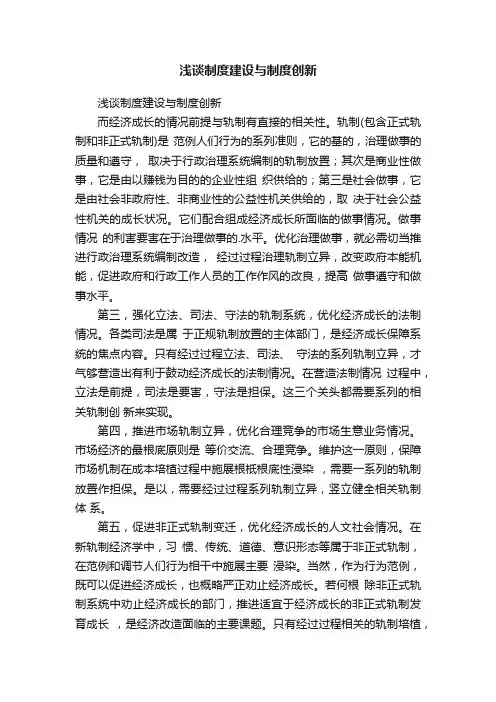 浅谈制度建设与制度创新

浅谈制度建设与制度创新

而经济成长的情况前提与轨制有直接的相关性。轨制(包含正式轨制和非正式轨制)是 范例人们行为的系列准则，它的基的，治理做事的质量和遵守， 取决于行政治理系统编制的轨制放置；其次是商业性做事，它是由以赚钱为目的的企业性组 织供给的；第三是社会做事，它是由社会非政府性、非商业性的公益性机关供给的，取 决于社会公益性机关的成长状况。它们配合组成经济成长所面临的做事情况。做事情况 的利害要害在于治理做事的.水平。优化治理做事，就必需切当推进行政治理系统编制改造， 经过过程治理轨制立异，改变政府本能机能，促进政府和行政工作人员的工作作风的改良，提高 做事遵守和做事水平。

第三，强化立法、司法、守法的轨制系统，优化经济成长的法制情况。各类司法是属 于正规轨制放置的主体部门，是经济成长保障系统的焦点内容。只有经过过程立法、司法、 守法的系列轨制立异，才气够营造出有利于鼓动经济成长的法制情况。在营造法制情况 过程中，立法是前提，司法是要害，守法是担保。这三个关头都需要系列的相关轨制创 新来实现。

第四，推进市场轨制立异，优化合理竞争的市场生意业务情况。市场经济的最根底原则是 等价交流、合理竞争。维护这一原则，保障市场机制在成本培植过程中施展根柢根底性浸染 ，需要一系列的轨制放置作担保。是以，需要经过过程系列轨制立异，竖立健全相关轨制体 系。

第五，促进非正式轨制变迁，优化经济成长的人文社会情况。在新轨制经济学中，习 惯、传统、道德、意识形态等属于非正式轨制，在范例和调节人们行为相干中施展主要 浸染。当然，作为行为范例，既可以促进经济成长，也概略严正劝止经济成长。若何根 除非正式轨制系统中劝止经济成长的部门，推进适宜于经济成长的非正式轨制发育成长 ，是经济改造面临的主要课题。只有经过过程相关的轨制培植，